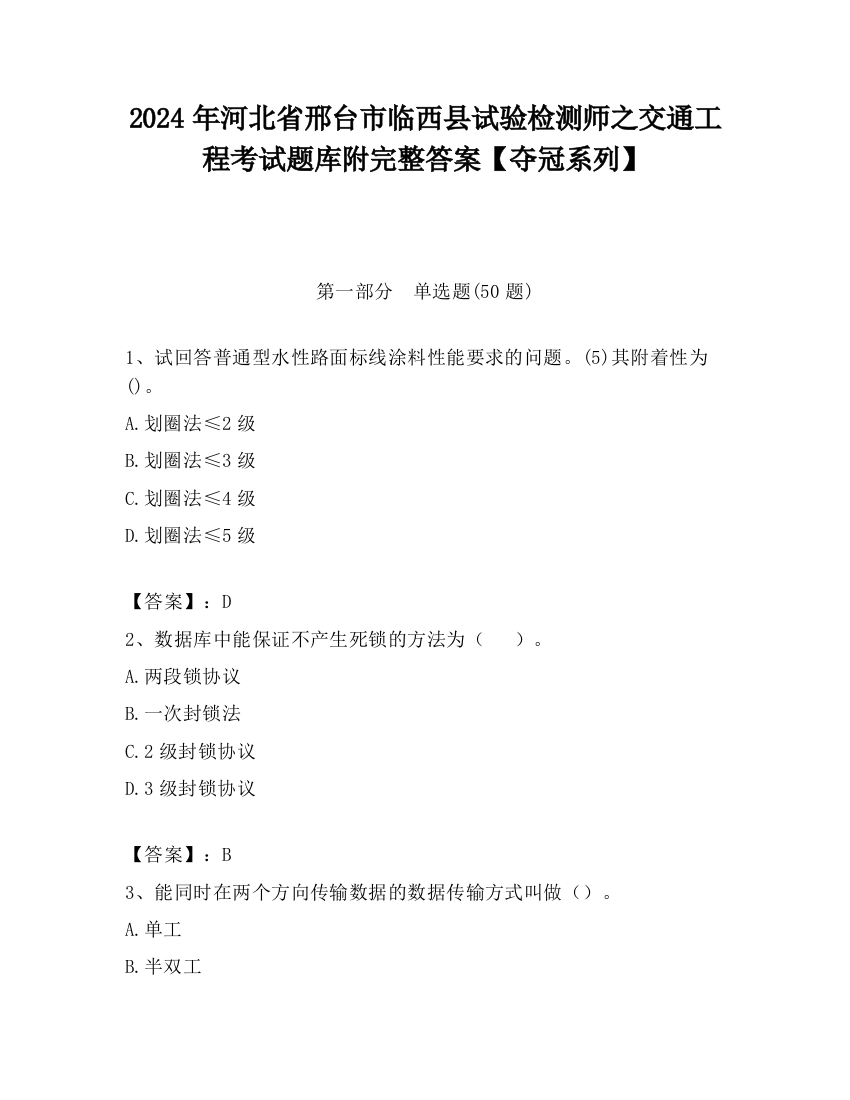 2024 年河北省邢台市临西县试验检测师之交通工程考试题库附完整答案【夺冠系列】

第一部分 单选题(50 题)

1、试回答普通型水性路面标线涂料性能要求的问题。(5)其附着性为()。

A.划圈法≤2 级

B.划圈法≤3 级

C.划圈法≤4 级

D.划圈法≤5 级

【答案】：D

2、数据库中能保证不产生死锁的方法为（ ）。

A.两段锁协议

B.一次封锁法

C.2 级封锁协议

D.3 级封锁协议

【答案】：B

3、能同时在两个方向传输数据的数据传输方式叫做（）。

A.单工

B.半双工